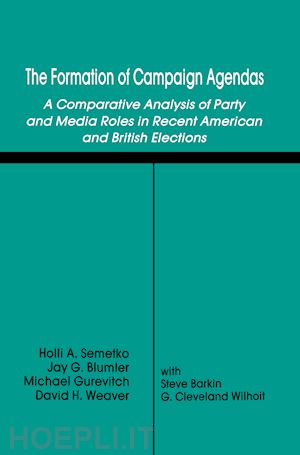 The Formation of Campaign Agendas

A Comparative Analysis of Party and Media Roles in Recent American and British Elections

Holli A. Semetko
Jay G. Blumler
Michael Gurevitch
David H. Weaver

with
Steve Barkin
G. Cleveland Wilhoit

HOEPLI.IT